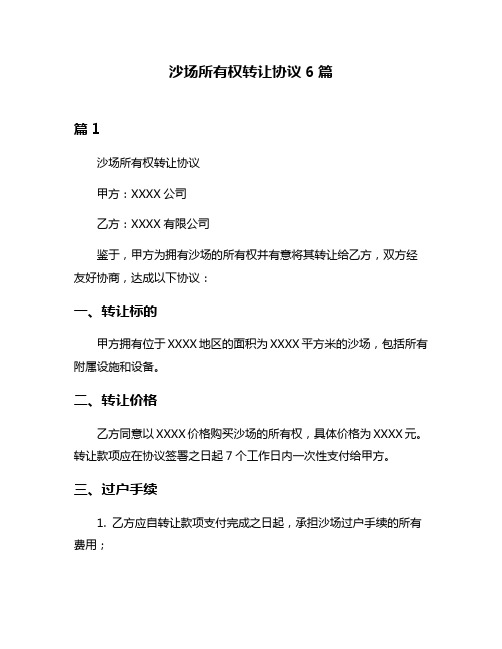 沙场所有权转让协议 6 篇

篇 1

沙场所有权转让协议

甲方：XXXX 公司

乙方：XXXX 有限公司

鉴于，甲方为拥有沙场的所有权并有意将其转让给乙方，双方经友好协商，达成以下协议：

一、转让标的

甲方拥有位于 XXXX 地区的面积为 XXXX 平方米的沙场，包括所有附属设施和设备。

二、转让价格

乙方同意以 XXXX 价格购买沙场的所有权，具体价格为 XXXX 元。转让款项应在协议签署之日起 7 个工作日内一次性支付给甲方。

三、过户手续

1. 乙方应自转让款项支付完成之日起，承担沙场过户手续的所有费用；